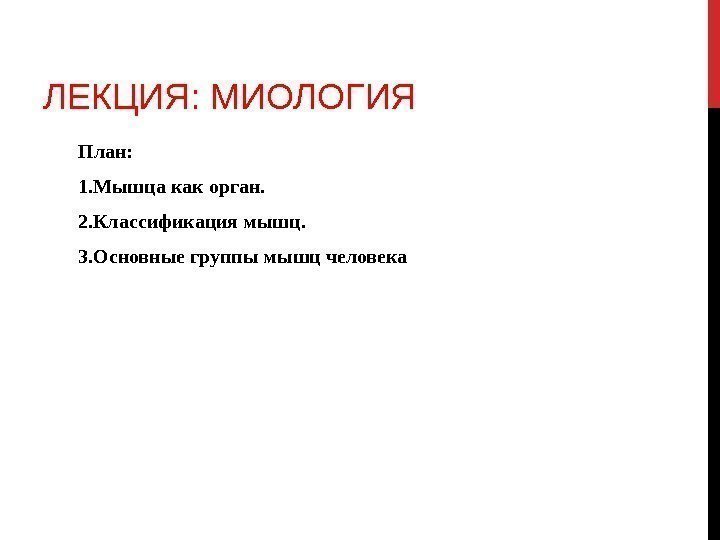 ЛЕКЦИЯ: МИОЛОГИЯ

План:

1.Мышца как орган.

2.Классификация мышц.

3.Основные группы мышц человека